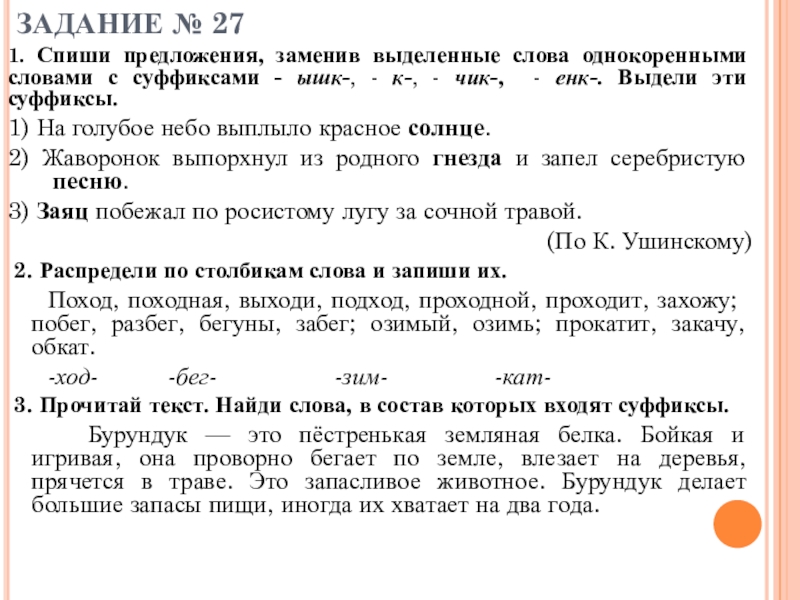 ЗАДАНИЕ № 27

1. Спиши предложения, заменив выделенные слова однокоренными словами с суффиксами - ышк-, - к-, - чик-, - енк-. Выдели эти суффиксы.

1) На голубое небо выплыло красное солнце.

2) Жаворонок выпорхнул из родного гнезда и запел серебристую песню.

3) Заяц побежал по росистому лугу за сочной травой.

(По К. Ушинскому)

2. Распредели по столбикам слова и запиши их.

Поход, походная, выходи, подход, проходной, проходит, захожу; побег, разбег, бегуны, забег; озимый, озимь; прокатит, закачу, обкат.

-ход- -бег- -зим- -кат-

3. Прочитай текст. Найди слова, в состав которых входят суффиксы.

Бурундук — это пёстренькая земляная белка. Бойкая и игривая, она проворно бегает по земле, влезает на деревья, прячется в траве. Это запасливое животное. Бурундук делает большие запасы пищи, иногда их хватает на два года.